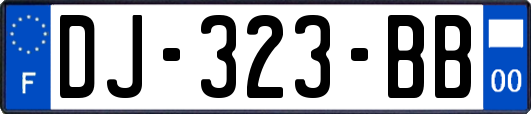 F
DJ-323-BB
00